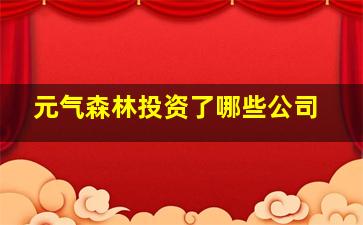 元气森林投资了哪些公司